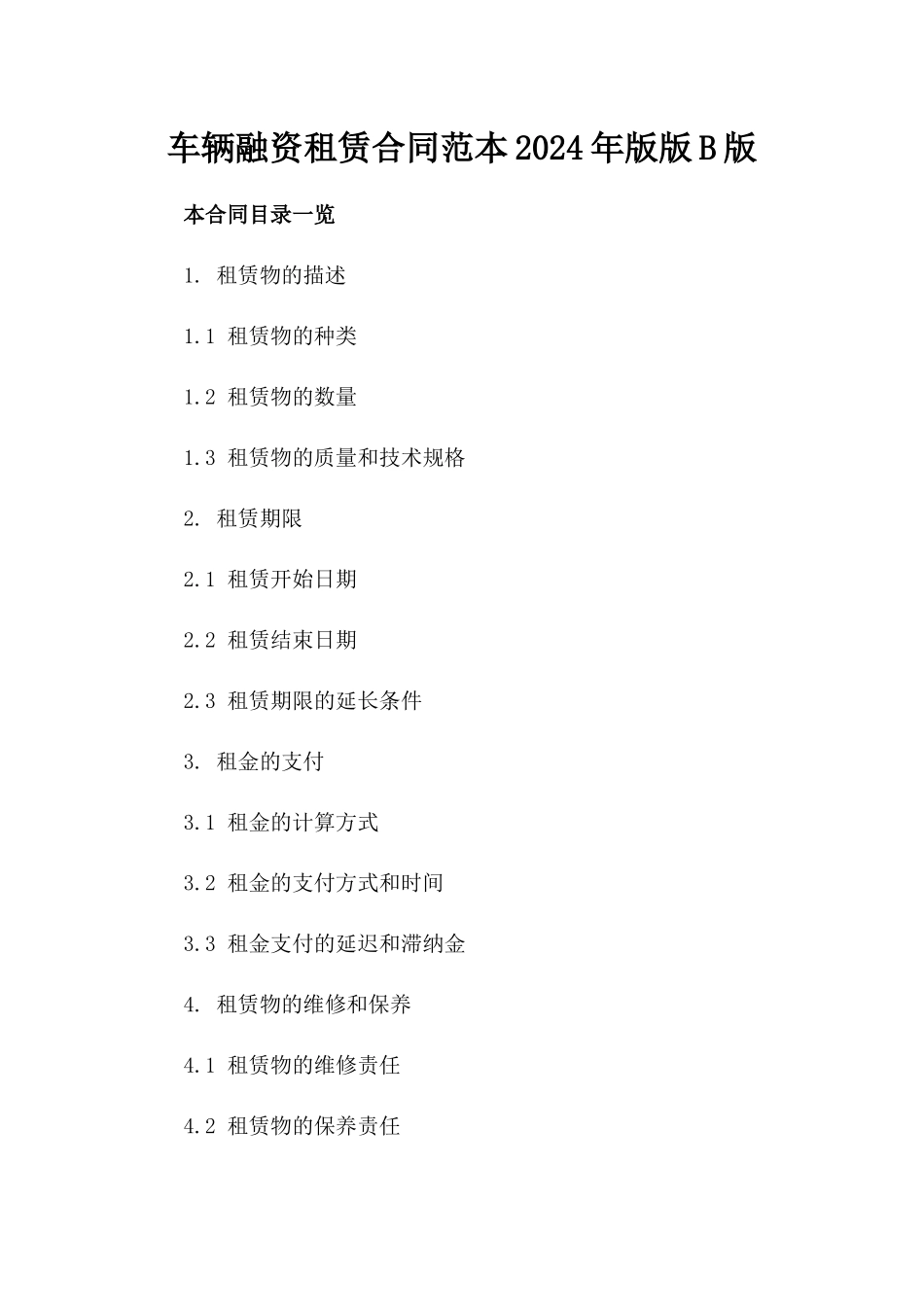 车辆融资租赁合同范本2024年版版B版

本合同目录一览

1. 租赁物的描述

1.1 租赁物的种类

1.2 租赁物的数量

1.3 租赁物的质量和技术规格

2. 租赁期限

2.1 租赁开始日期

2.2 租赁结束日期

2.3 租赁期限的延长条件

3. 租金的支付

3.1 租金的计算方式

3.2 租金的支付方式和时间

3.3 租金支付的延迟和滞纳金

4. 租赁物的维修和保养

4.1 租赁物的维修责任

4.2 租赁物的保养责任